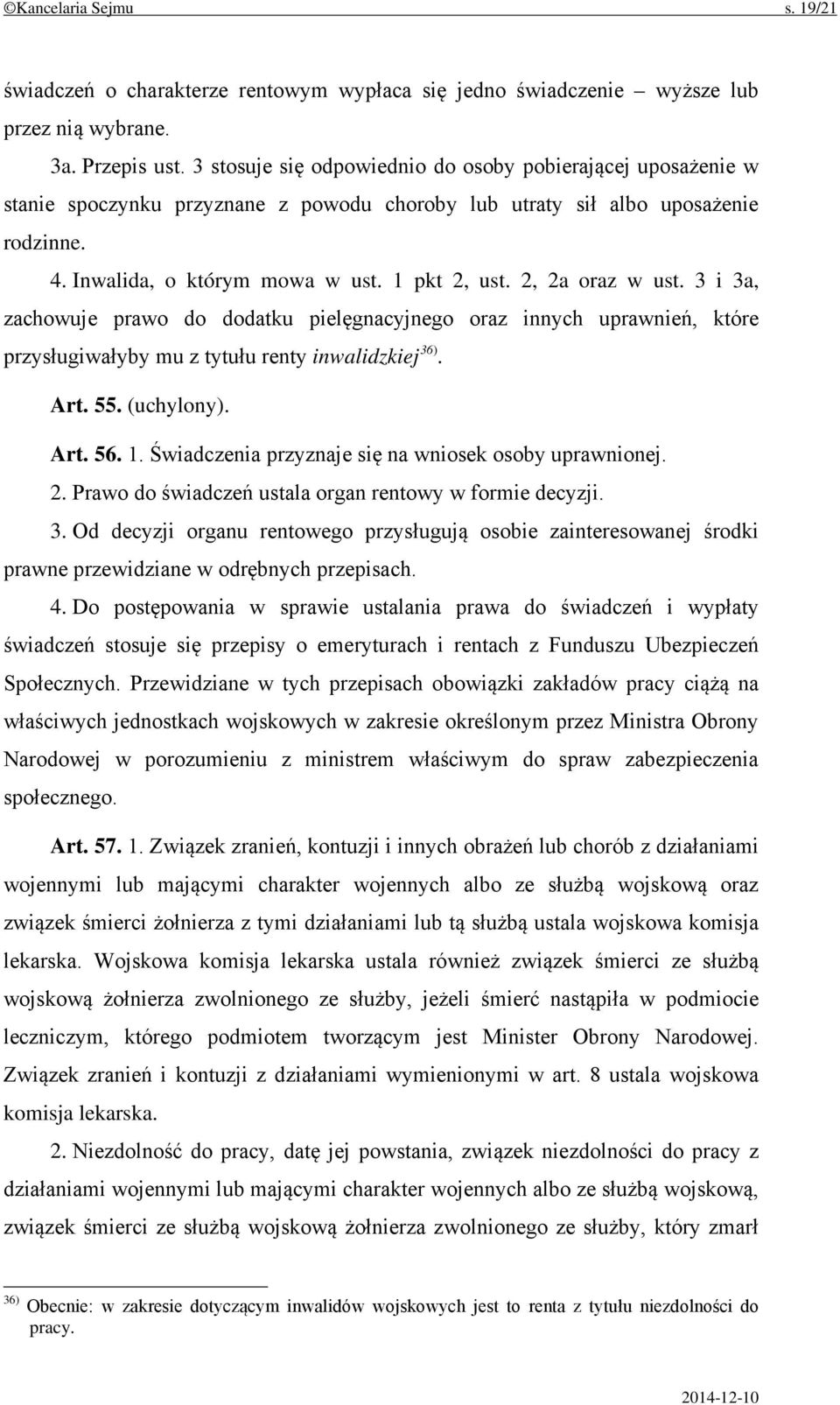 ©Kancelaria Sejmu s. 19/21

świadczeń o charakterze rentowym wypłaca się jedno świadczenie – wyższe lub przez nią wybrane.

3a. Przepis ust. 3 stosuje się odpowiednio do osoby pobierającej uposażenie w stanie spoczynku przyznane z powodu choroby lub utraty sił albo uposażenie rodzinne.

4. Inwalida, o którym mowa w ust. 1 pkt 2, ust. 2, 2a oraz w ust. 3 i 3a, zachowuje prawo do dodatku pielęgnacyjnego oraz innych uprawnień, które przysługiwałyby mu z tytułu renty inwalidzkiej$^{36)}$.

Art. 55. (uchylony).

Art. 56. 1. Świadczenia przyznaje się na wniosek osoby uprawnionej.

2. Prawo do świadczeń ustala organ rentowy w formie decyzji.

3. Od decyzji organu rentowego przysługują osobie zainteresowanej środki prawne przewidziane w odrębnych przepisach.

4. Do postępowania w sprawie ustalania prawa do świadczeń i wypłaty świadczeń stosuje się przepisy o emeryturach i rentach z Funduszu Ubezpieczeń Społecznych. Przewidziane w tych przepisach obowiązki zakładów pracy ciążą na właściwych jednostkach wojskowych w zakresie określonym przez Ministra Obrony Narodowej w porozumieniu z ministrem właściwym do spraw zabezpieczenia społecznego.

Art. 57. 1. Związek zranień, kontuzji i innych obrażeń lub chorób z działaniami wojennymi lub mającymi charakter wojennych albo ze służbą wojskową oraz związek śmierci żołnierza z tymi działaniami lub tą służbą ustala wojskowa komisja lekarska. Wojskowa komisja lekarska ustala również związek śmierci ze służbą wojskową żołnierza zwolnionego ze służby, jeżeli śmierć nastąpiła w podmiocie leczniczym, którego podmiotem tworzącym jest Minister Obrony Narodowej. Związek zranień i kontuzji z działaniami wymienionymi w art. 8 ustala wojskowa komisja lekarska.

2. Niezdolność do pracy, datę jej powstania, związek niezdolności do pracy z działaniami wojennymi lub mającymi charakter wojennych albo ze służbą wojskową, związek śmierci ze służbą wojskową żołnierza zwolnionego ze służby, który zmarł

$^{36)}$ Obecnie: w zakresie dotyczącym inwalidów wojskowych jest to renta z tytułu niezdolności do pracy.

2014-12-10